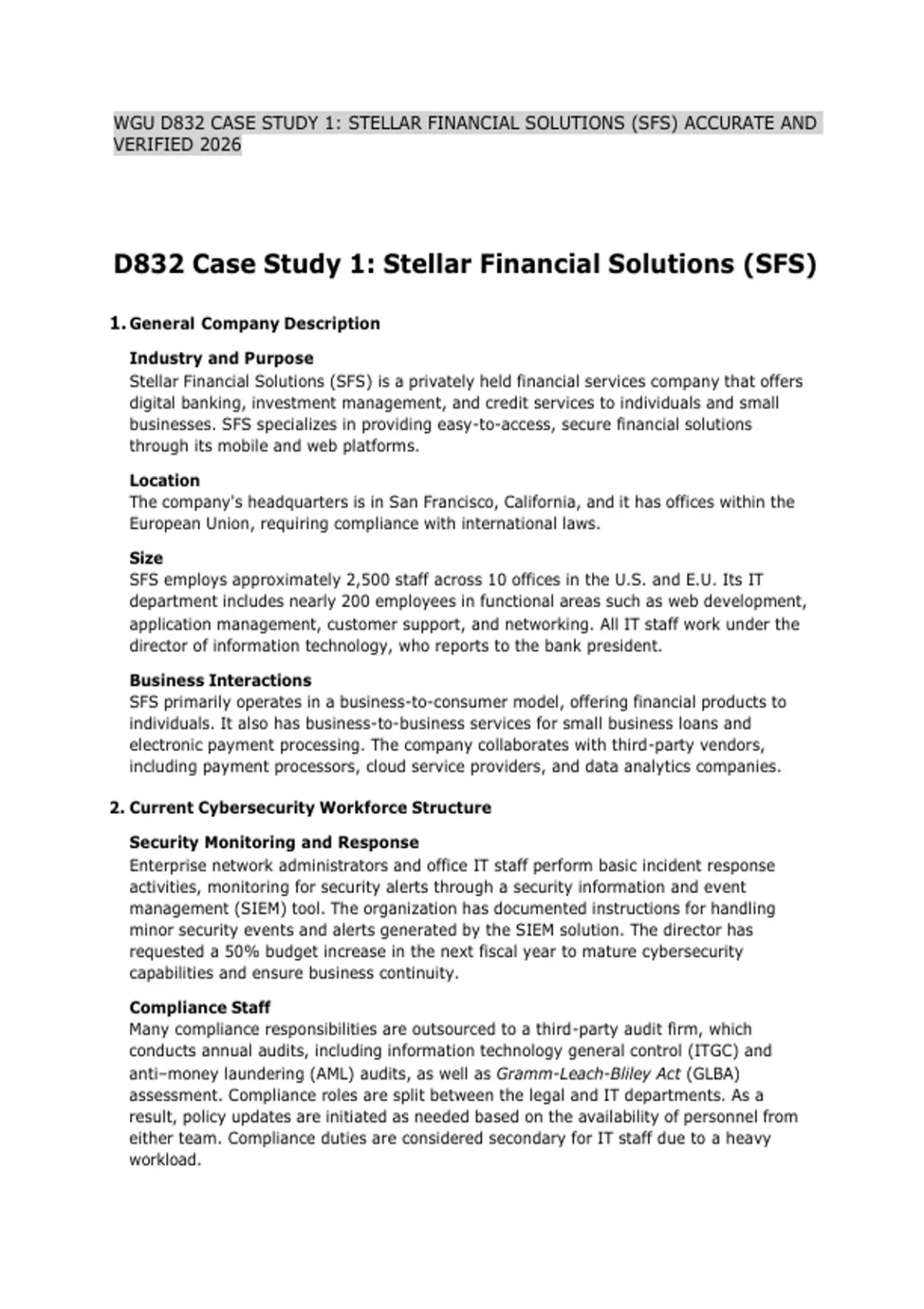 WGU D832 CASE STUDY 1: STELLAR FINANCIAL SOLUTIONS (SFS) ACCURATE AND VERIFIED 2026

D832 Case Study 1: Stellar Financial Solutions (SFS)

1. General Company Description

Industry and Purpose
Stellar Financial Solutions (SFS) is a privately held financial services company that offers digital banking, investment management, and credit services to individuals and small businesses. SFS specializes in providing easy-to-access, secure financial solutions through its mobile and web platforms.

Location
The company's headquarters is in San Francisco, California, and it has offices within the European Union, requiring compliance with international laws.

Size
SFS employs approximately 2,500 staff across 10 offices in the U.S. and E.U. Its IT department includes nearly 200 employees in functional areas such as web development, application management, customer support, and networking. All IT staff work under the director of information technology, who reports to the bank president.

Business Interactions
SFS primarily operates in a business-to-consumer model, offering financial products to individuals. It also has business-to-business services for small business loans and electronic payment processing. The company collaborates with third-party vendors, including payment processors, cloud service providers, and data analytics companies.

2. Current Cybersecurity Workforce Structure

Security Monitoring and Response
Enterprise network administrators and office IT staff perform basic incident response activities, monitoring for security alerts through a security information and event management (SIEM) tool. The organization has documented instructions for handling minor security events and alerts generated by the SIEM solution. The director has requested a 50% budget increase in the next fiscal year to mature cybersecurity capabilities and ensure business continuity.

Compliance Staff
Many compliance responsibilities are outsourced to a third-party audit firm, which conducts annual audits, including information technology general control (ITGC) and anti–money laundering (AML) audits, as well as Gramm-Leach-Bliley Act (GLBA) assessment. Compliance roles are split between the legal and IT departments. As a result, policy updates are initiated as needed based on the availability of personnel from either team. Compliance duties are considered secondary for IT staff due to a heavy workload.